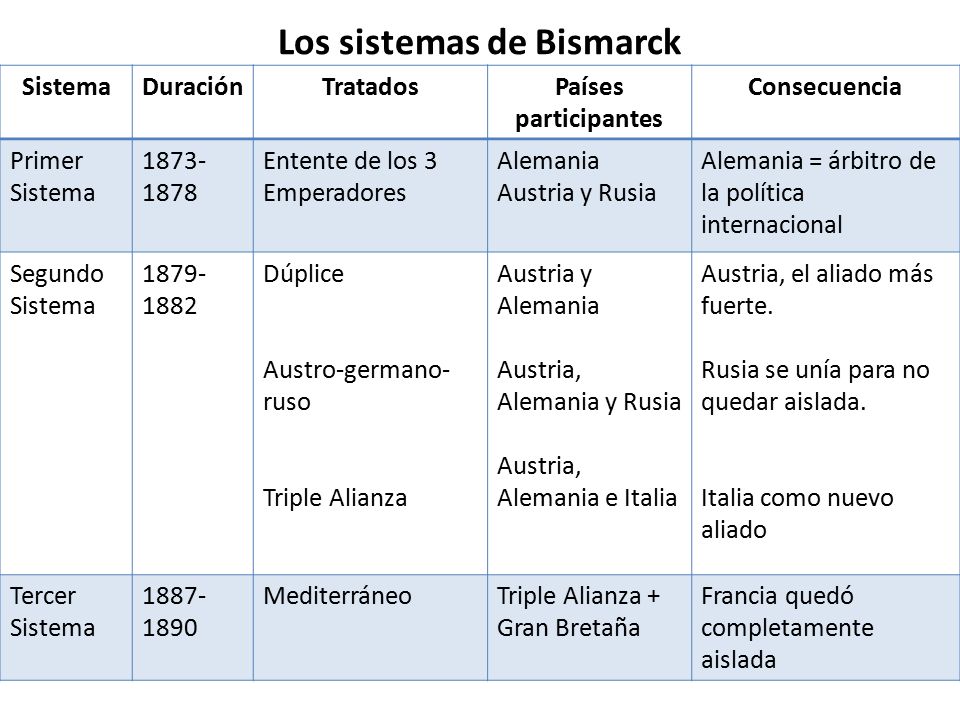 Los sistemas de Bismarck

| Sistema | Duración | Tratados | Países participantes | Consecuencia |
|---|---|---|---|---|
| Primer Sistema | 1873-1878 | Entente de los 3 Emperadores | Alemania Austria y Rusia | Alemania = árbitro de la política internacional |
| Segundo Sistema | 1879-1882 | Dúplice<br><br>Austro-germano-ruso<br><br>Triple Alianza | Austria y Alemania<br><br>Austria, Alemania y Rusia<br><br>Austria, Alemania e Italia | Austria, el aliado más fuerte.<br><br>Rusia se unía para no quedar aislada.<br><br>Italia como nuevo aliado |
| Tercer Sistema | 1887-1890 | Mediterráneo | Triple Alianza + Gran Bretaña | Francia quedó completamente aislada |